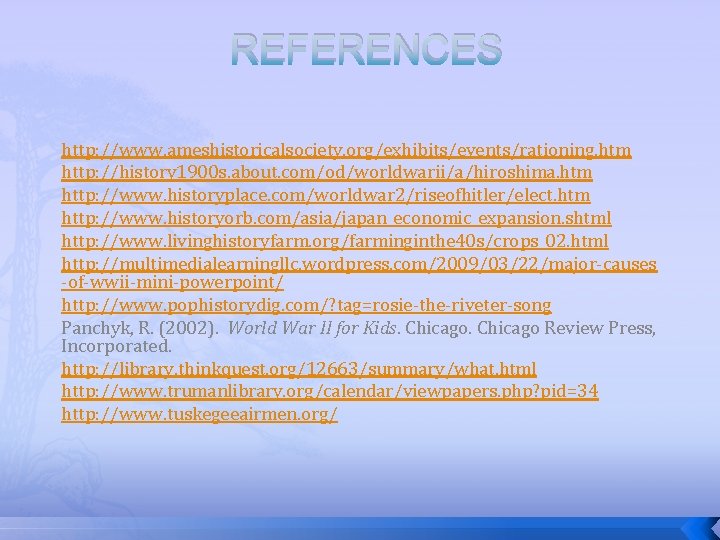 REFERENCES

http://www.ameshistoricalsociety.org/exhibits/events/rationing.htm

http://history1900s.about.com/od/worldwarii/a/hiroshima.htm

http://www.historyplace.com/worldwar2/riseofhitler/elect.htm

http://www.historyorb.com/asia/japan_economic_expansion.shtml

http://www.livinghistoryfarm.org/farminginthe40s/crops_02.html

http://multimedialearningllc.wordpress.com/2009/03/22/major-causes-of-wwii-mini-powerpoint/

http://www.pophistorydig.com/?tag=rosie-the-riveter-song

Panchyk, R. (2002). World War II for Kids. Chicago. Chicago Review Press, Incorporated.

http://library.thinkquest.org/12663/summary/what.html

http://www.trumanlibrary.org/calendar/viewpapers.php?pid=34

http://www.tuskegeeairmen.org/